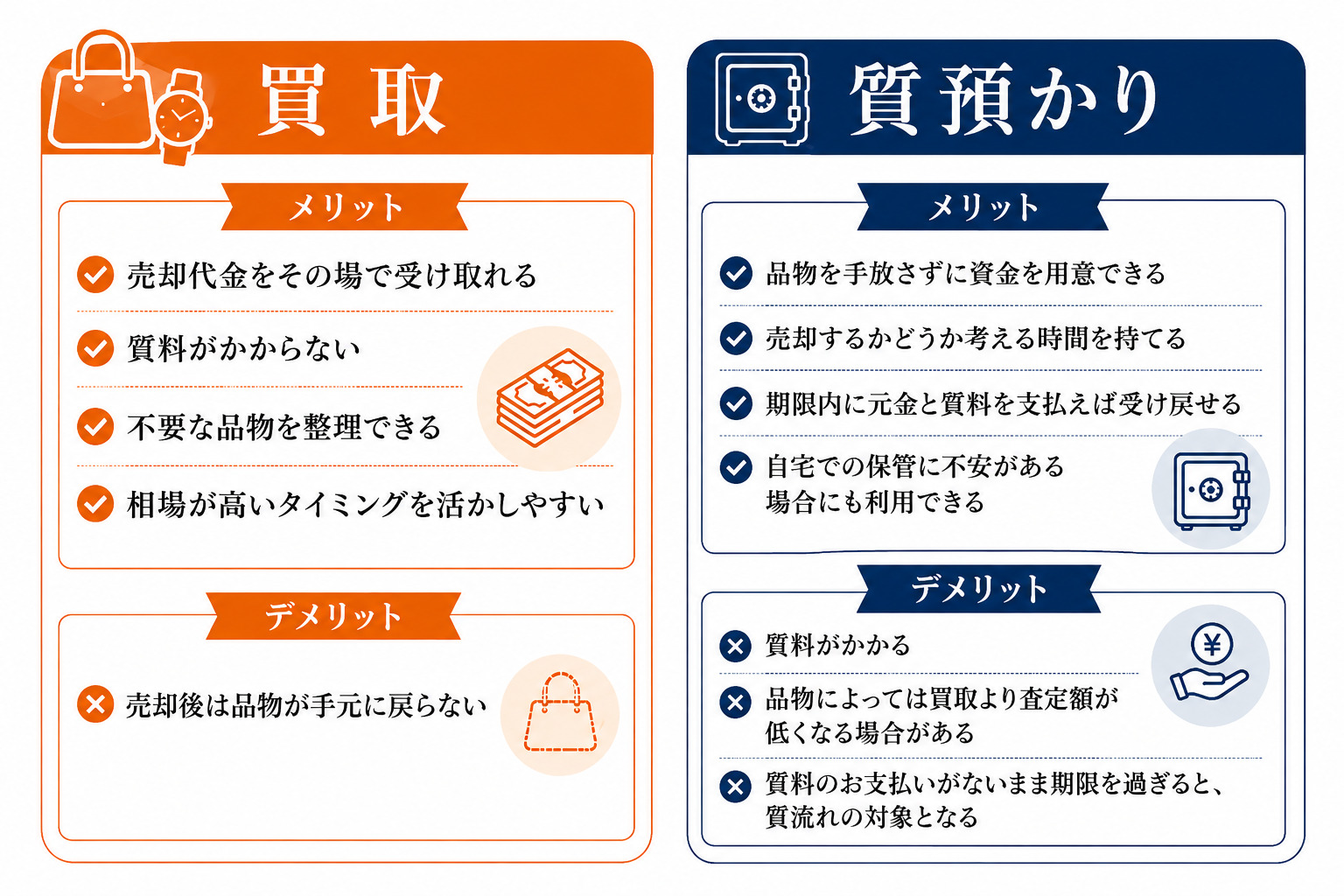 買取

メリット

売却代金をその場で受け取れる

質料がかからない

不要な品物を整理できる

相場が高いタイミングを活かしやすい

デメリット

売却後は品物が手元に戻らない

質預かり

メリット

品物を手放さずに資金を用意できる

売却するかどうか考える時間を持てる

期限内に元金と質料を支払えば受け戻せる

自宅での保管に不安がある場合にも利用できる

デメリット

質料がかかる

品物によっては買取より査定額が低くなる場合がある

質料のお支払いがないまま期限を過ぎると、質流れの対象となる

¥